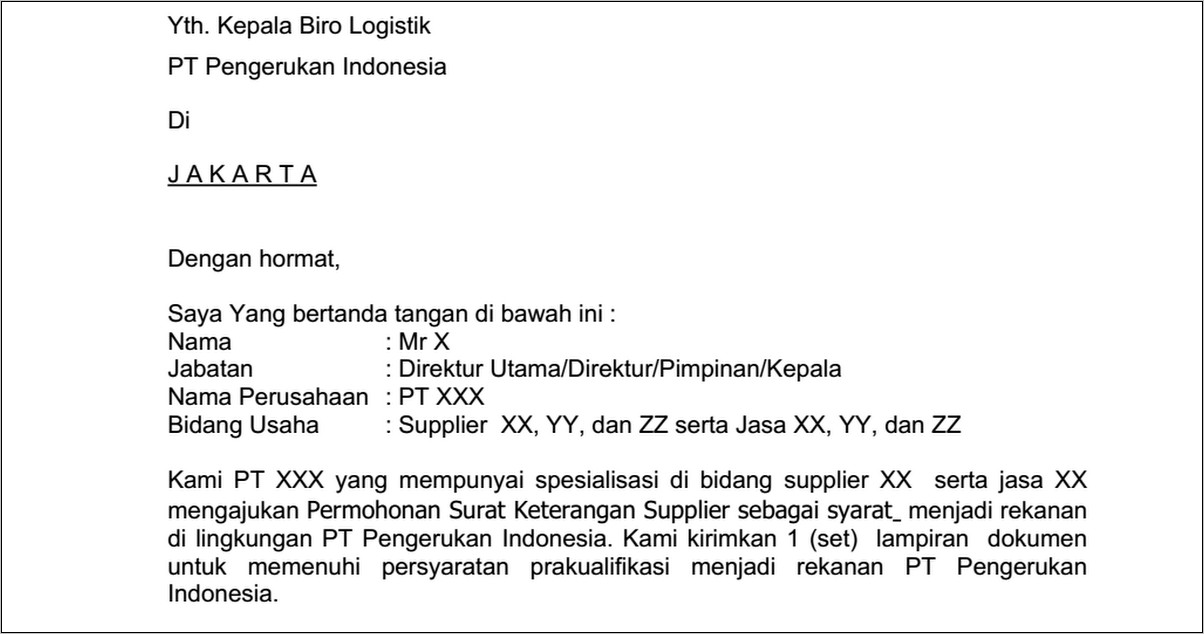 Yth. Kepala Biro Logistik

PT Pengerukan Indonesia

Di

J A K A R T A

Dengan hormat,

Saya Yang bertanda tangan di bawah ini :
Nama : Mr X
Jabatan : Direktur Utama/Direktur/Pimpinan/Kepala
Nama Perusahaan : PT XXX
Bidang Usaha : Supplier XX, YY, dan ZZ serta Jasa XX, YY, dan ZZ

Kami PT XXX yang mempunyai spesialisasi di bidang supplier XX serta jasa XX mengajukan Permohonan Surat Keterangan Supplier sebagai syarat_ menjadi rekanan di lingkungan PT Pengerukan Indonesia. Kami kirimkan 1 (set) lampiran dokumen untuk memenuhi persyaratan prakualifikasi menjadi rekanan PT Pengerukan Indonesia.